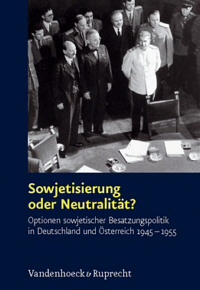 Sowjetisierung oder Neutralität?

Optionen sowjetischer Besatzungspolitik in Deutschland und Österreich 1945–1955

Vandenhoeck & Ruprecht